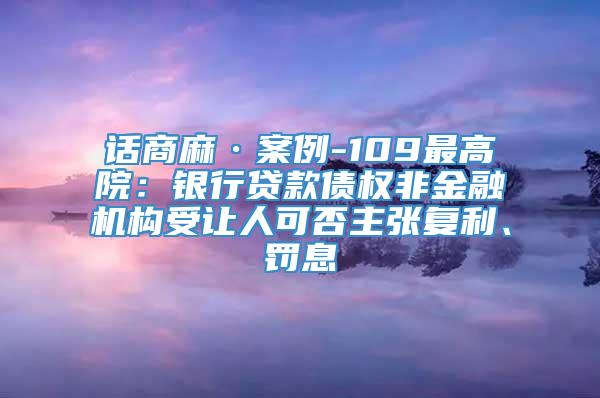 话商麻 · 案例-109最高院：银行贷款债权非金融机构受让人可否主张复利、罚息